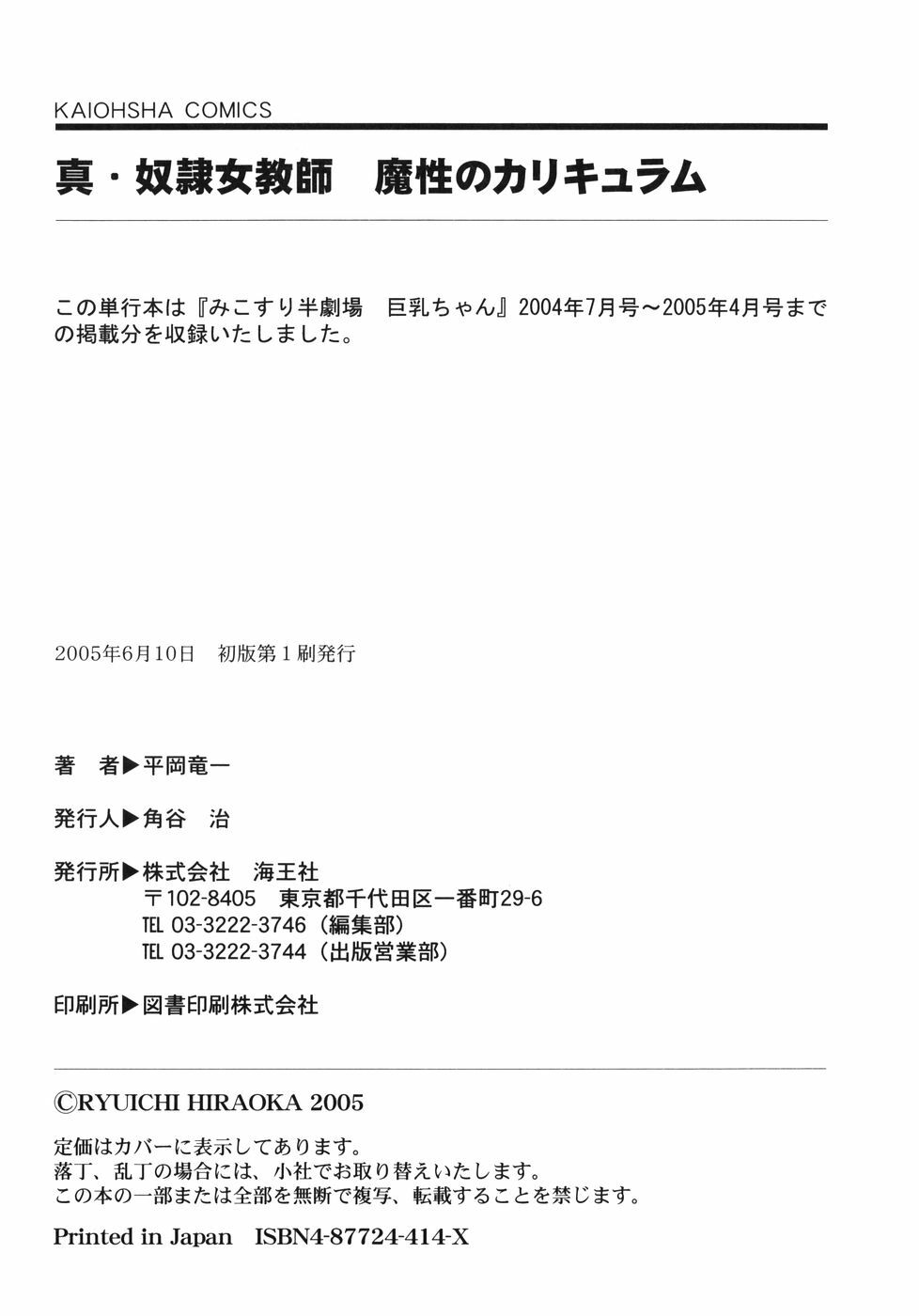 KAIOHSHA COMICS

真・奴隷女教師　魔性のカリキュラム

この単行本は『みこすり半劇場　巨乳ちゃん』2004年7月号～2005年4月号までの掲載分を収録いたしました。

2005年6月10日　初版第1刷発行

著　者▶平岡竜一

発行人▶角谷　治

発行所▶株式会社　海王社
〒102-8405　東京都千代田区一番町29-6
TEL 03-3222-3746（編集部）
TEL 03-3222-3744（出版営業部）

印刷所▶図書印刷株式会社

©RYUICHI HIRAOKA 2005

定価はカバーに表示してあります。
落丁、乱丁の場合には、小社でお取り替えいたします。
この本の一部または全部を無断で複写、転載することを禁じます。

Printed in Japan　ISBN4-87724-414-X